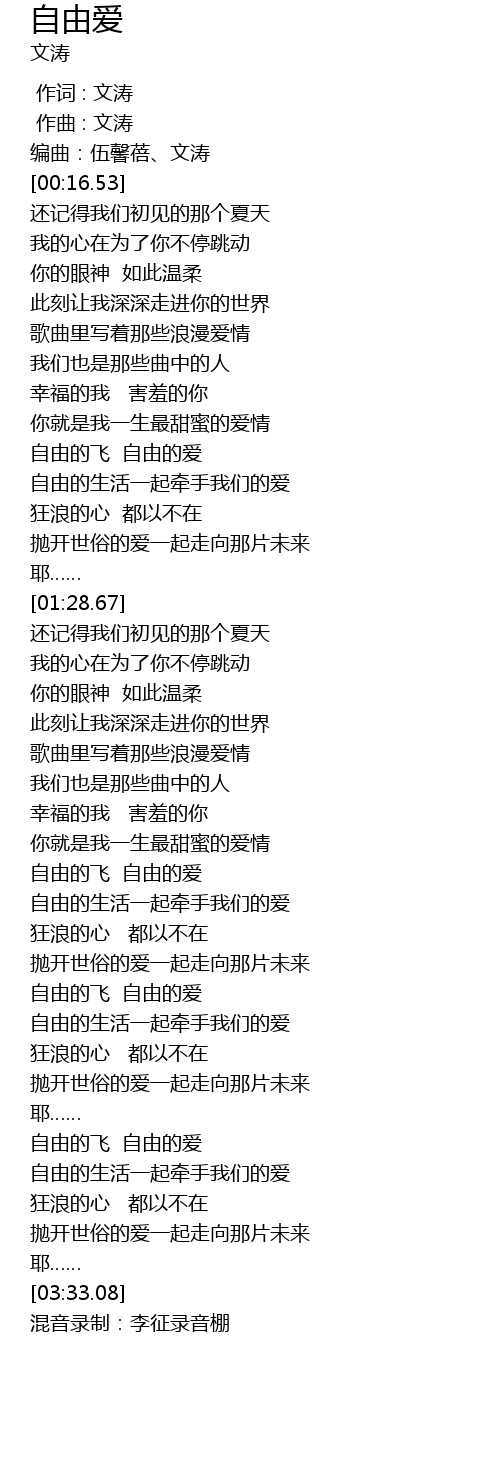 自由爱
文涛

作词 : 文涛
作曲 : 文涛
编曲：伍馨蓓、文涛
[00:16.53]
还记得我们初见的那个夏天
我的心在为了你不停跳动
你的眼神 如此温柔
此刻让我深深走进你的世界
歌曲里写着那些浪漫爱情
我们也是那些曲中的人
幸福的我 害羞的你
你就是我一生最甜蜜的爱情
自由的飞 自由的爱
自由的生活一起牵手我们的爱
狂浪的心 都以不在
抛开世俗的爱一起走向那片未来
耶......
[01:28.67]
还记得我们初见的那个夏天
我的心在为了你不停跳动
你的眼神 如此温柔
此刻让我深深走进你的世界
歌曲里写着那些浪漫爱情
我们也是那些曲中的人
幸福的我 害羞的你
你就是我一生最甜蜜的爱情
自由的飞 自由的爱
自由的生活一起牵手我们的爱
狂浪的心 都以不在
抛开世俗的爱一起走向那片未来
自由的飞 自由的爱
自由的生活一起牵手我们的爱
狂浪的心 都以不在
抛开世俗的爱一起走向那片未来
耶......
自由的飞 自由的爱
自由的生活一起牵手我们的爱
狂浪的心 都以不在
抛开世俗的爱一起走向那片未来
耶......
[03:33.08]
混音录制：李征录音棚